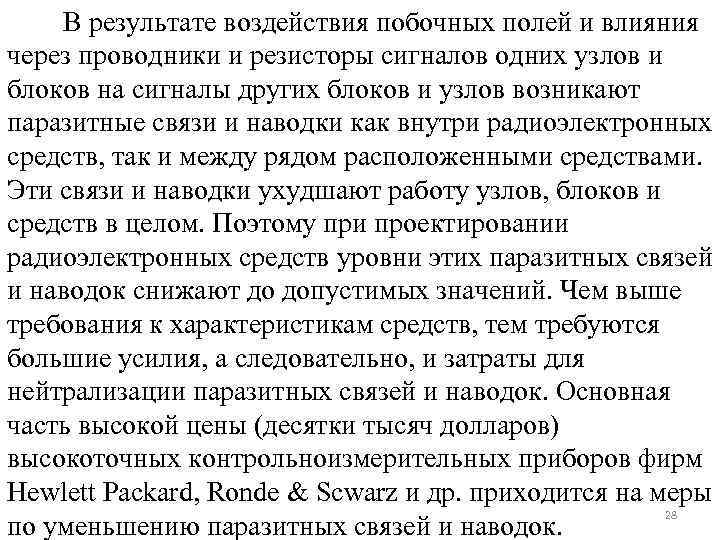 В результате воздействия побочных полей и влияния через проводники и резисторы сигналов одних узлов и блоков на сигналы других блоков и узлов возникают паразитные связи и наводки как внутри радиоэлектронных средств, так и между рядом расположенными средствами. Эти связи и наводки ухудшают работу узлов, блоков и средств в целом. Поэтому при проектировании радиоэлектронных средств уровни этих паразитных связей и наводок снижают до допустимых значений. Чем выше требования к характеристикам средств, тем требуются большие усилия, а следовательно, и затраты для нейтрализации паразитных связей и наводок. Основная часть высокой цены (десятки тысяч долларов) высокоточных контрольноизмерительных приборов фирм Hewlett Packard, Ronde & Scwarz и др. приходится на меры по уменьшению паразитных связей и наводок.

28